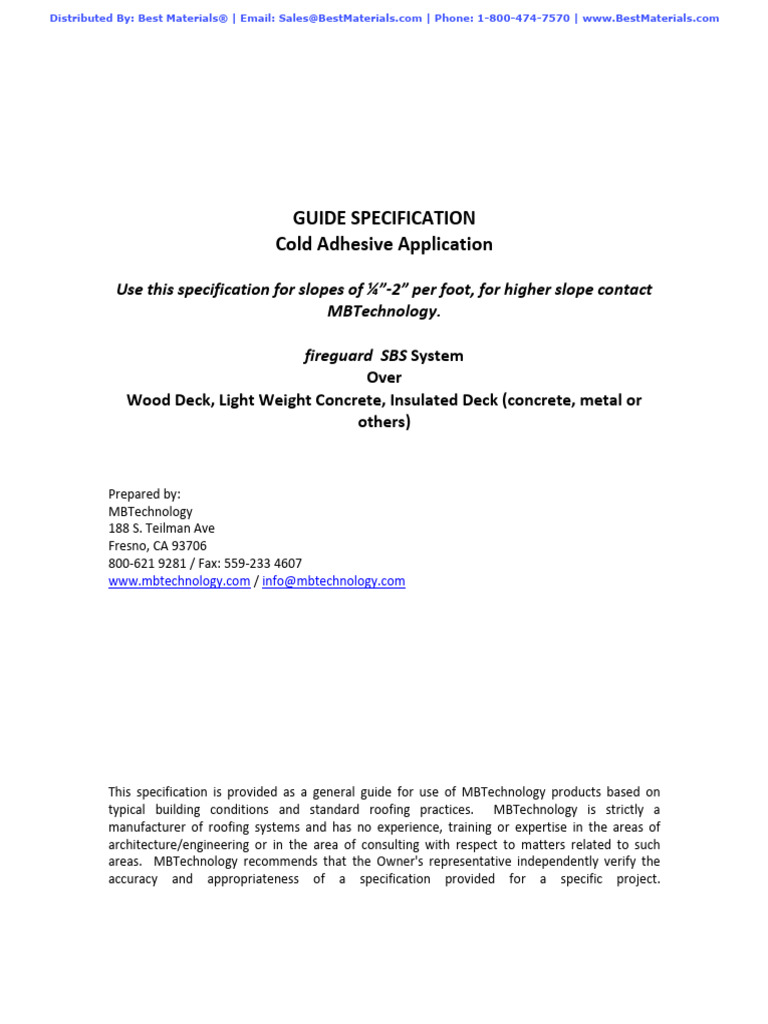 Distributed By: Best Materials® | Email: Sales@BestMaterials.com | Phone: 1-800-474-7570 | www.BestMaterials.com

GUIDE SPECIFICATION
Cold Adhesive Application

Use this specification for slopes of ¼"-2" per foot, for higher slope contact MBTechnology.

fireguard SBS System
Over
Wood Deck, Light Weight Concrete, Insulated Deck (concrete, metal or others)

Prepared by:
MBTechnology
188 S. Teilman Ave
Fresno, CA 93706
800-621 9281 / Fax: 559-233 4607
www.mbtechnology.com / info@mbtechnology.com

This specification is provided as a general guide for use of MBTechnology products based on typical building conditions and standard roofing practices. MBTechnology is strictly a manufacturer of roofing systems and has no experience, training or expertise in the areas of architecture/engineering or in the area of consulting with respect to matters related to such areas. MBTechnology recommends that the Owner's representative independently verify the accuracy and appropriateness of a specification provided for a specific project.